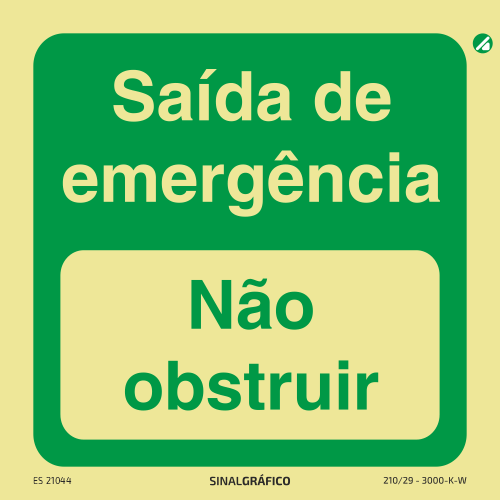 Saída de emergência

Não obstruir

ES 21044

SINALGRÁFICO

210/29 - 3000-K-W